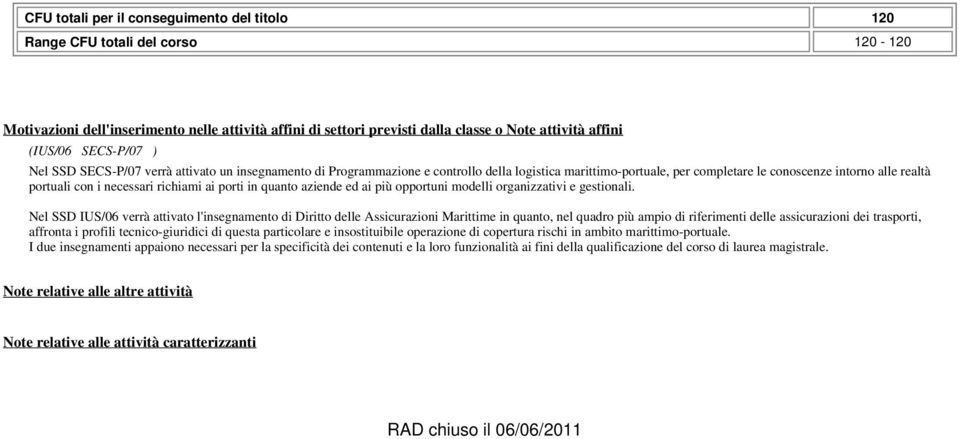 | CFU totali per il conseguimento del titolo | 120 |
|---|---|
| Range CFU totali del corso | 120 - 120 |

Motivazioni dell'inserimento nelle attività affini di settori previsti dalla classe o Note attività affini

(IUS/06 SECS-P/07 )

Nel SSD SECS-P/07 verrà attivato un insegnamento di Programmazione e controllo della logistica marittimo-portuale, per completare le conoscenze intorno alle realtà portuali con i necessari richiami ai porti in quanto aziende ed ai più opportuni modelli organizzativi e gestionali.

Nel SSD IUS/06 verrà attivato l'insegnamento di Diritto delle Assicurazioni Marittime in quanto, nel quadro più ampio di riferimenti delle assicurazioni dei trasporti, affronta i profili tecnico-giuridici di questa particolare e insostituibile operazione di copertura rischi in ambito marittimo-portuale.
I due insegnamenti appaiono necessari per la specificità dei contenuti e la loro funzionalità ai fini della qualificazione del corso di laurea magistrale.

Note relative alle altre attività

Note relative alle attività caratterizzanti

RAD chiuso il 06/06/2011